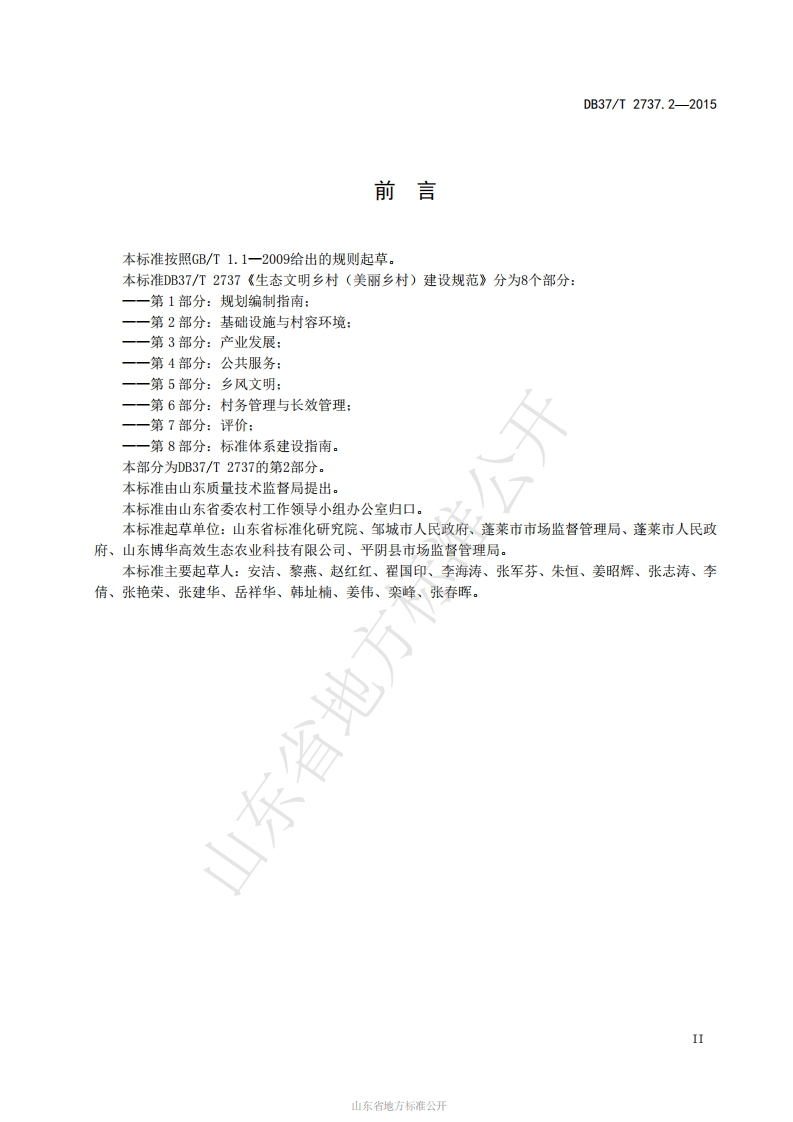 DB37/T 2737.2—2015

前　言

本标准按照GB/T 1.1—2009给出的规则起草。

本标准DB37/T 2737《生态文明乡村（美丽乡村）建设规范》分为8个部分：

——第 1 部分：规划编制指南；

——第 2 部分：基础设施与村容环境；

——第 3 部分：产业发展；

——第 4 部分：公共服务；

——第 5 部分：乡风文明；

——第 6 部分：村务管理与长效管理；

——第 7 部分：评价；

——第 8 部分：标准体系建设指南。

本部分为DB37/T 2737的第2部分。

本标准由山东质量技术监督局提出。

本标准由山东省委农村工作领导小组办公室归口。

本标准起草单位：山东省标准化研究院、邹城市人民政府、蓬莱市市场监督管理局、蓬莱市人民政府、山东博华高效生态农业科技有限公司、平阴县市场监督管理局。

本标准主要起草人：安洁、黎燕、赵红红、翟国印、李海涛、张军芬、朱恒、姜昭辉、张志涛、李倩、张艳荣、张建华、岳祥华、韩址楠、姜伟、栾峰、张春晖。

山东省地方标准公开

II

山东省地方标准公开